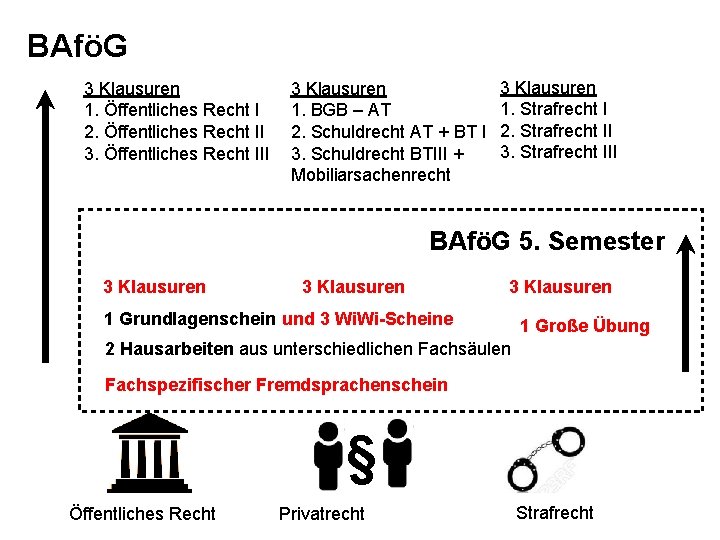 BAföG

3 Klausuren
1. Öffentliches Recht I
2. Öffentliches Recht II
3. Öffentliches Recht III

3 Klausuren
1. BGB – AT
2. Schuldrecht AT + BT I
3. Schuldrecht BTIII + Mobiliarsachenrecht

3 Klausuren
1. Strafrecht I
2. Strafrecht II
3. Strafrecht III

BAföG 5. Semester

3 Klausuren

3 Klausuren

3 Klausuren

1 Grundlagenschein und 3 WiWi-Scheine

1 Große Übung

2 Hausarbeiten aus unterschiedlichen Fachsäulen

Fachspezifischer Fremdsprachenschein

§

Öffentliches Recht

Privatrecht

Strafrecht